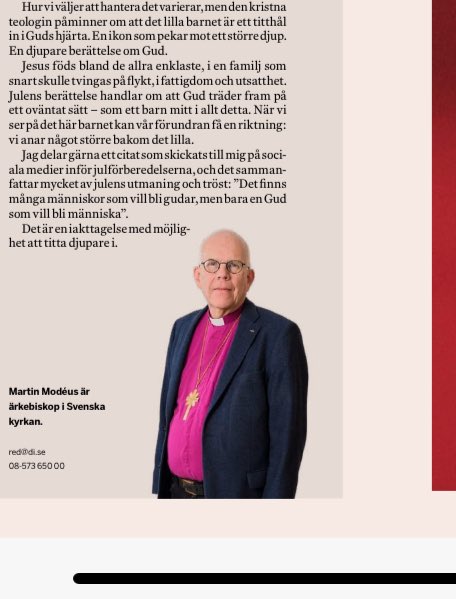 Hur vi väljer att hantera det varierar, men den kristna teologin påminner om att det lilla barnet är ett titthål in i Guds hjärta. En ikon som pekar mot ett större djup. En djupare berättelse om Gud.

Jesus föds bland de allra enklaste, i en familj som snart skulle tvingas på flykt, i fattigdom och utsatthet. Julens berättelse handlar om att Gud träder fram på ett oväntat sätt – som ett barn mitt i allt detta. När vi ser på det här barnet kan vår förundran få en riktning: vi anar något större bakom det lilla.

Jag delar gärna ett citat som skickats till mig på sociala medier inför julförberedelserna, och det sammanfattar mycket av julens utmaning och tröst: ”Det finns många människor som vill bli gudar, men bara en Gud som vill bli människa”.

Det är en iakttagelse med möjlighet att titta djupare i.

Martin Modéus är ärkebiskop i Svenska kyrkan.

red@di.se
08-573 650 00